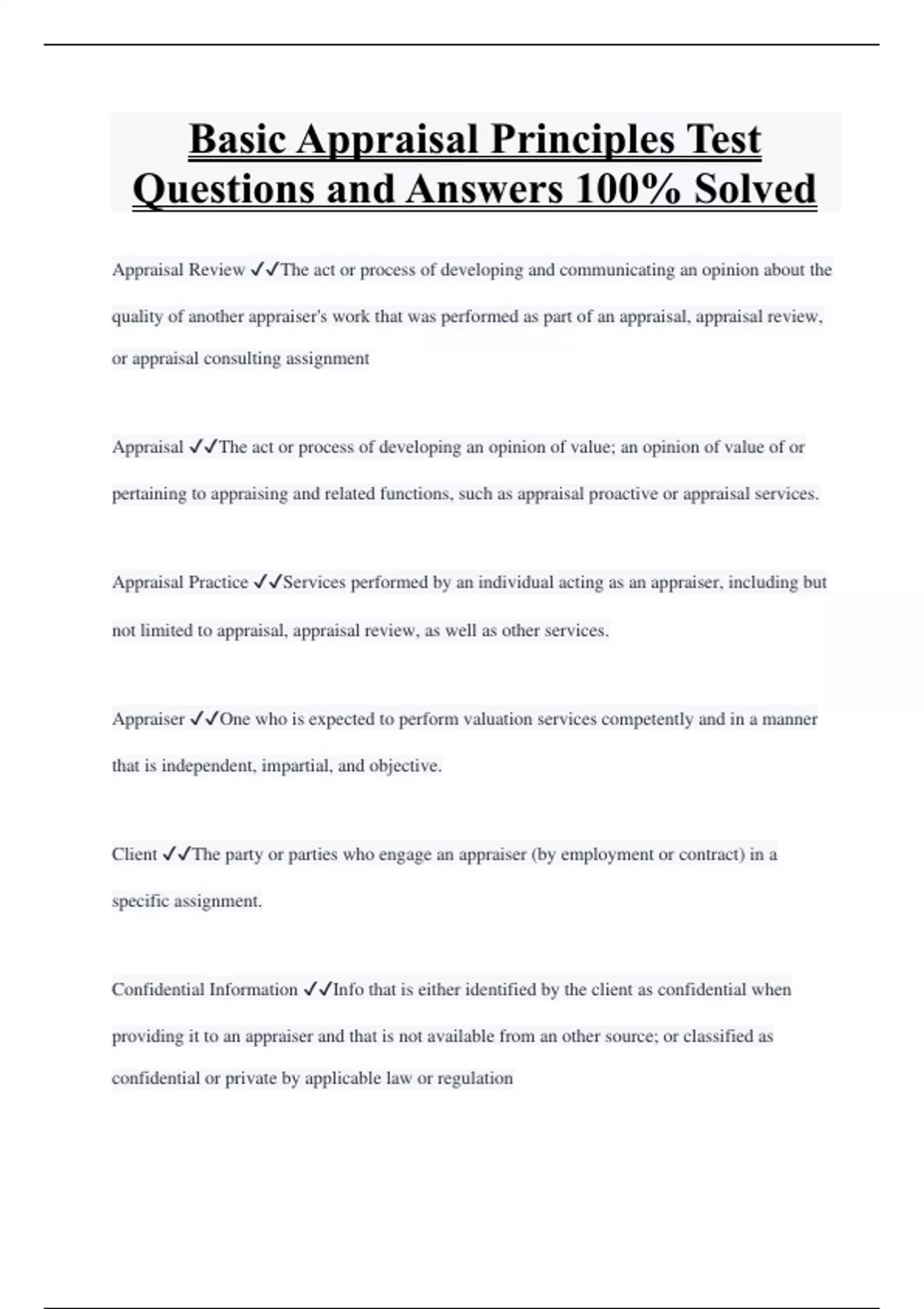 Basic Appraisal Principles Test Questions and Answers 100% Solved

Appraisal Review ✓✓The act or process of developing and communicating an opinion about the quality of another appraiser's work that was performed as part of an appraisal, appraisal review, or appraisal consulting assignment

Appraisal ✓✓The act or process of developing an opinion of value; an opinion of value of or pertaining to appraising and related functions, such as appraisal proactive or appraisal services.

Appraisal Practice ✓✓Services performed by an individual acting as an appraiser, including but not limited to appraisal, appraisal review, as well as other services.

Appraiser ✓✓One who is expected to perform valuation services competently and in a manner that is independent, impartial, and objective.

Client ✓✓The party or parties who engage an appraiser (by employment or contract) in a specific assignment.

Confidential Information ✓✓Info that is either identified by the client as confidential when providing it to an appraiser and that is not available from an other source; or classified as confidential or private by applicable law or regulation